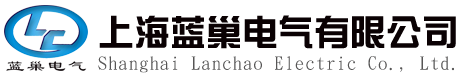 LC
蓝巢电气
上海蓝巢电气有限公司
Shanghai Lanchao Electric Co., Ltd.